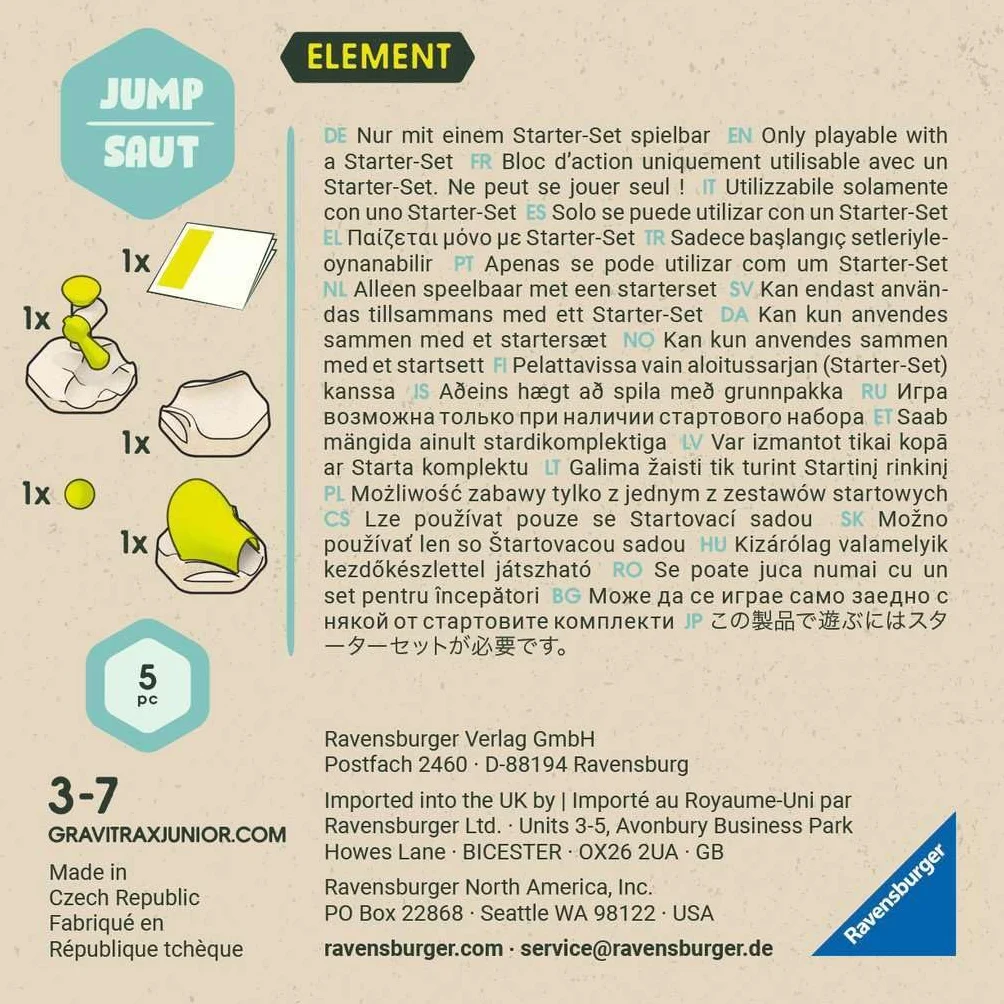 JUMP
SAUT

1x
1x
1x
1x
1x

5
pc

3-7
GRAVITRAXJUNIOR.COM

Made in
Czech Republic
Fabriqué en
République tchèque

ELEMENT

DE Nur mit einem Starter-Set spielbar EN Only playable with a Starter-Set FR Bloc d'action uniquement utilisable avec un Starter-Set. Ne peut se jouer seul ! IT Utilizzabile solamente con uno Starter-Set ES Solo se puede utilizar con un Starter-Set EL Παίζεται μόνο με Starter-Set TR Sadece başlangıç setleriyle-oynanabilir PT Apenas se pode utilizar com um Starter-Set NL Alleen speelbaar met een starterset SV Kan endast användas tillsammans med ett Starter-Set DA Kan kun anvendes sammen med et startersæt NO Kan kun anvendes sammen med et startsett FI Pelattavissa vain aloitussarjan (Starter-Set) kanssa IS Aðeins hægt að spila með grunnpakka RU Игра возможна только при наличии стартового набора ET Saab mängida ainult stardikomplektiga LV Var izmantot tikai kopā ar Starta komplektu LT Galima žaisti tik turint Startinį rinkinį PL Możliwość zabawy tylko z jednym z zestawów startowych CS Lze používat pouze se Startovací sadou SK Možno používať len so Štartovacou sadou HU Kizárólag valamelyik kezdőkészlettel játszható RO Se poate juca numai cu un set pentru începători BG Може да се играе само заедно с някой от стартовите комплекти JP この製品で遊ぶにはスターターセットが必要です。

Ravensburger Verlag GmbH
Postfach 2460 · D-88194 Ravensburg

Imported into the UK by | Importé au Royaume-Uni par
Ravensburger Ltd. · Units 3-5, Avonbury Business Park
Howes Lane · BICESTER · OX26 2UA · GB

Ravensburger North America, Inc.
PO Box 22868 · Seattle WA 98122 · USA

ravensburger.com · service@ravensburger.de

Ravensburger